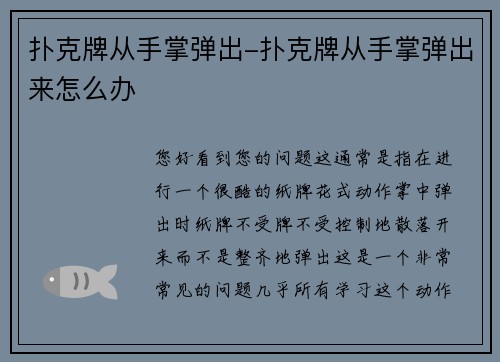 扑克牌从手掌弹出-扑克牌从手掌弹出来怎么办

您好看到您的问题这通常是指在进行一个很酷的纸牌花式动作掌中弹出时纸牌不受牌不受控制地散落开来而不是整齐地弹出这是一个非常常见的问题几乎所有学习这个动作